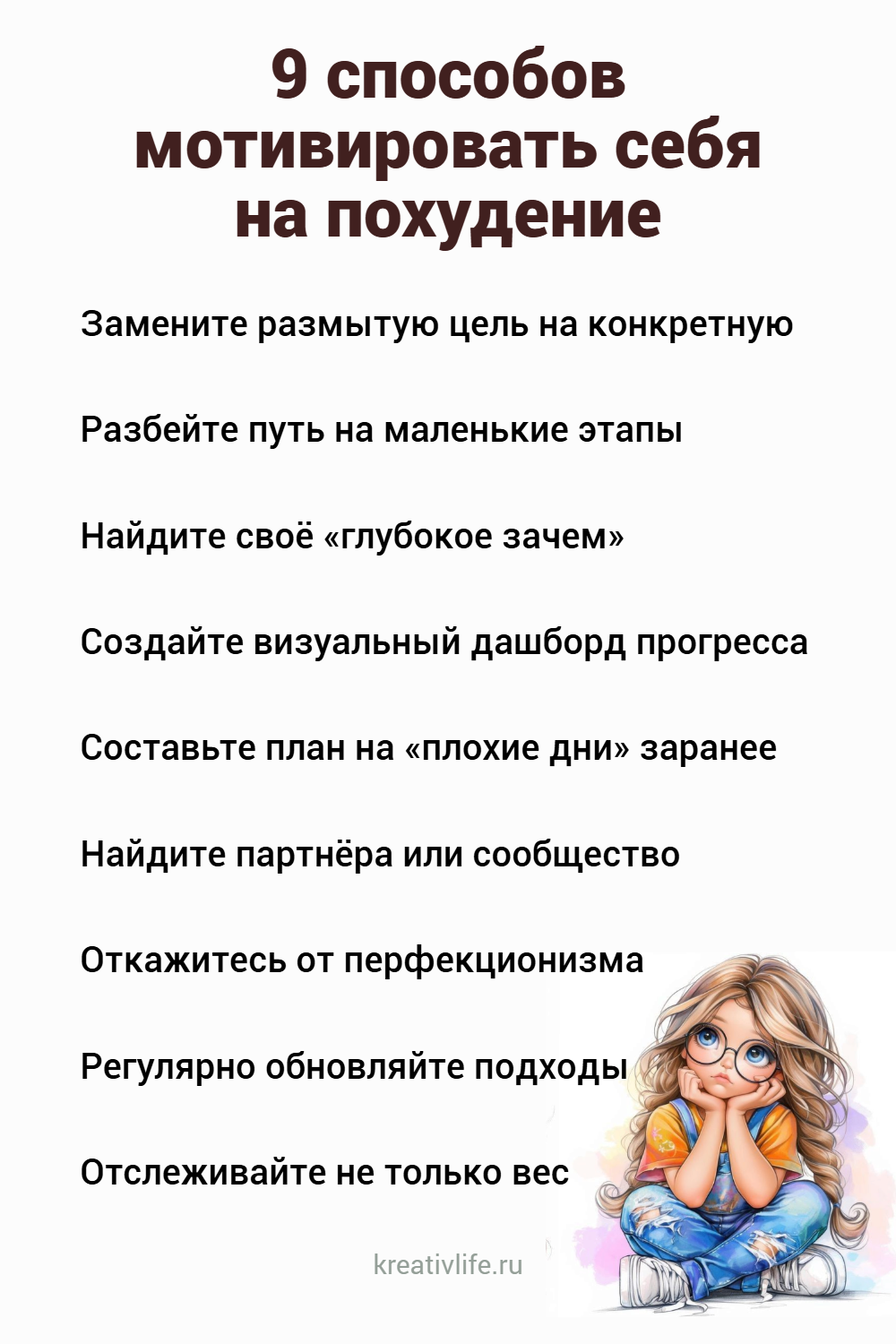 9 способов мотивировать себя на похудение

Замените размытую цель на конкретную

Разбейте путь на маленькие этапы

Найдите своё «глубокое зачем»

Создайте визуальный дашборд прогресса

Составьте план на «плохие дни» заранее

Найдите партнёра или сообщество

Откажитесь от перфекционизма

Регулярно обновляйте подходы

Отслеживайте не только вес

kreativlife.ru